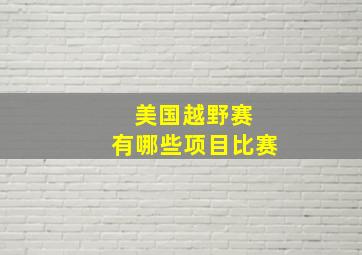 美国越野赛
有哪些项目比赛